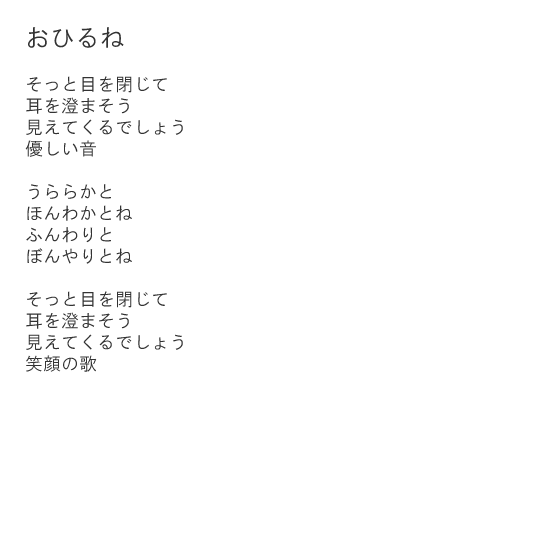 おひるね

そっと目を閉じて
耳を澄まそう
見えてくるでしょう
優しい音

うららかと
ほんわかとね
ふんわりと
ぼんやりとね

そっと目を閉じて
耳を澄まそう
見えてくるでしょう
笑顔の歌